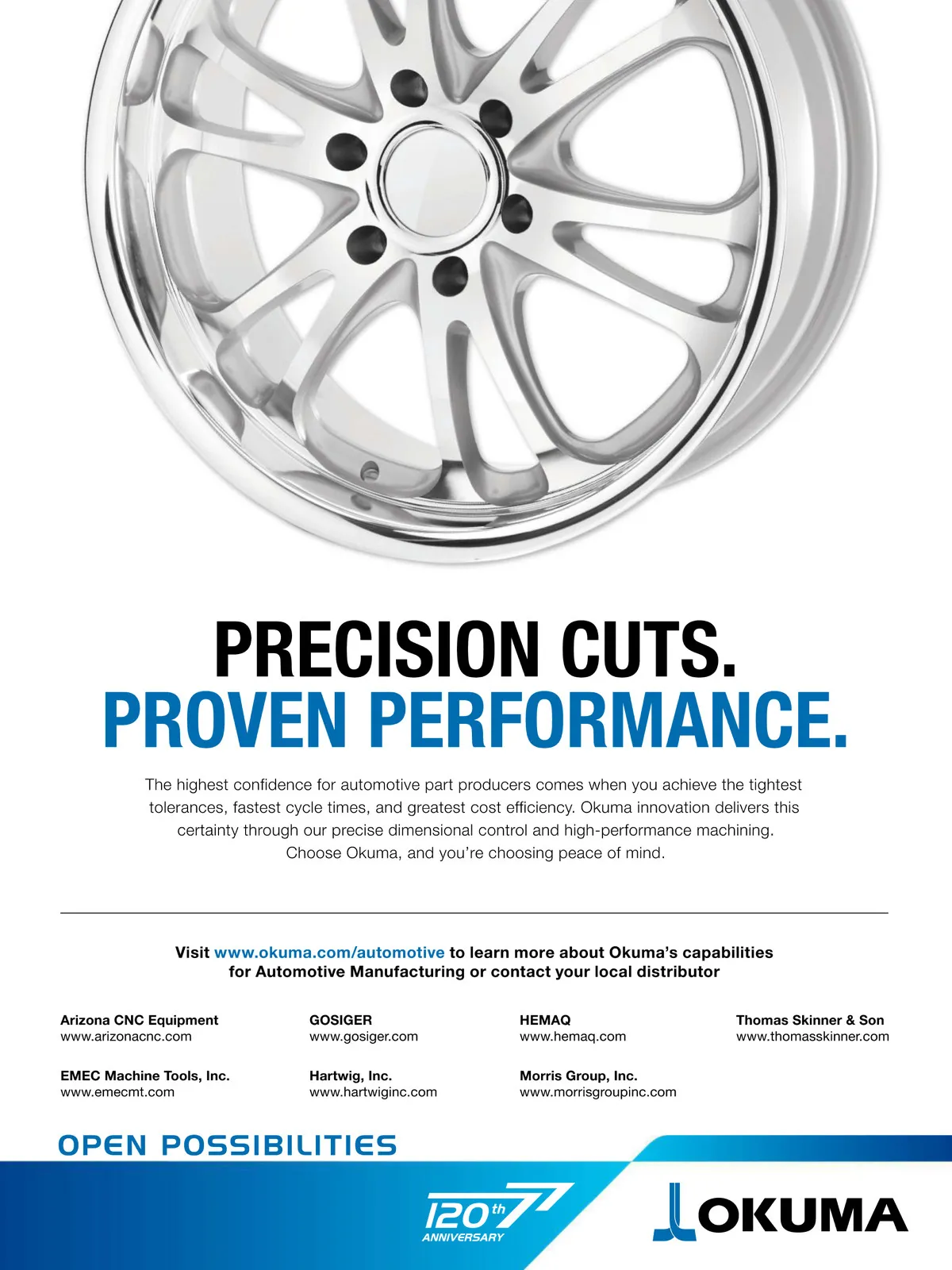 PRECISION CUTS.
PROVEN PERFORMANCE.

The highest confidence for automotive part producers comes when you achieve the tightest tolerances, fastest cycle times, and greatest cost efficiency. Okuma innovation delivers this certainty through our precise dimensional control and high-performance machining. Choose Okuma, and you're choosing peace of mind.

Visit www.okuma.com/automotive to learn more about Okuma's capabilities for Automotive Manufacturing or contact your local distributor

Arizona CNC Equipment
www.arizonacnc.com

EMEC Machine Tools, Inc.
www.emecmt.com

GOSIGER
www.gosiger.com

Hartwig, Inc.
www.hartwiginc.com

HEMAQ
www.hemaq.com

Morris Group, Inc.
www.morrisgroupinc.com

Thomas Skinner & Son
www.thomasskinner.com

OPEN POSSIBILITIES

120th ANNIVERSARY

OKUMA